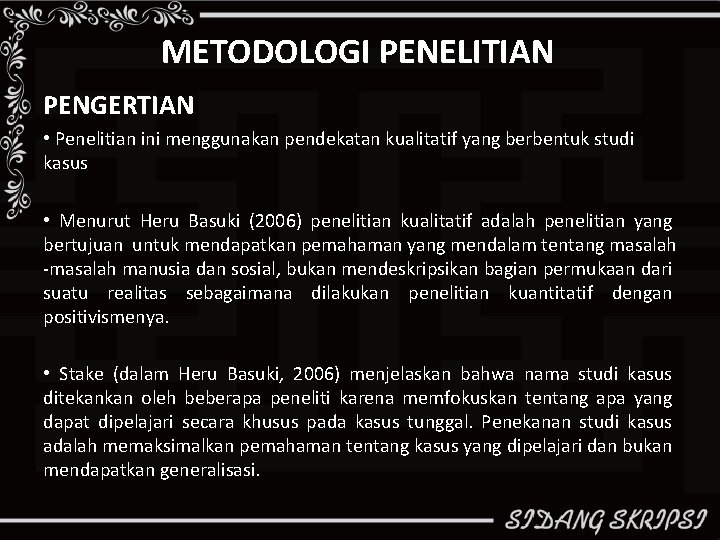 METODOLOGI PENELITIAN

PENGERTIAN

• Penelitian ini menggunakan pendekatan kualitatif yang berbentuk studi kasus

• Menurut Heru Basuki (2006) penelitian kualitatif adalah penelitian yang bertujuan untuk mendapatkan pemahaman yang mendalam tentang masalah -masalah manusia dan sosial, bukan mendeskripsikan bagian permukaan dari suatu realitas sebagaimana dilakukan penelitian kuantitatif dengan positivismenya.

• Stake (dalam Heru Basuki, 2006) menjelaskan bahwa nama studi kasus ditekankan oleh beberapa peneliti karena memfokuskan tentang apa yang dapat dipelajari secara khusus pada kasus tunggal. Penekanan studi kasus adalah memaksimalkan pemahaman tentang kasus yang dipelajari dan bukan mendapatkan generalisasi.

SIDANG SKRIPSI